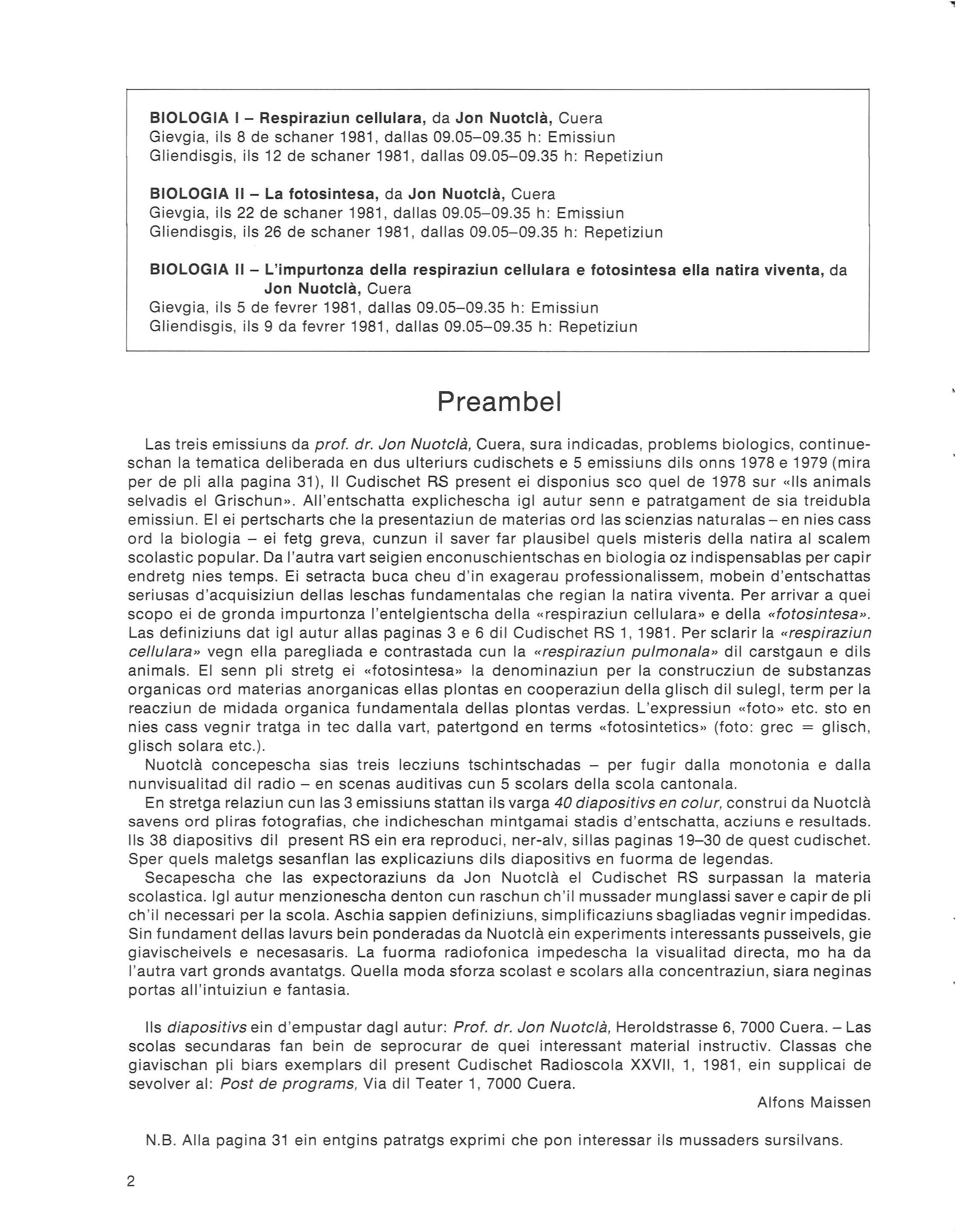 BIOLOGIA I – Respiraziun cellulara, da Jon Nuotclà, Cuera
Gievgia, ils 8 de schaner 1981, dallas 09.05–09.35 h: Emissiun
Gliendisgis, ils 12 de schaner 1981, dallas 09.05–09.35 h: Repetiziun

BIOLOGIA II – La fotosintesa, da Jon Nuotclà, Cuera
Gievgia, ils 22 de schaner 1981, dallas 09.05–09.35 h: Emissiun
Gliendisgis, ils 26 de schaner 1981, dallas 09.05–09.35 h: Repetiziun

BIOLOGIA II – L'impurtonza della respiraziun cellulara e fotosintesa ella natira viventa, da Jon Nuotclà, Cuera
Gievgia, ils 5 de fevrer 1981, dallas 09.05–09.35 h: Emissiun
Gliendisgis, ils 9 da fevrer 1981, dallas 09.05–09.35 h: Repetiziun

Preambel

Las treis emissiuns da prof. dr. Jon Nuotclà, Cuera, sura indicadas, problems biologics, continueschan la tematica deliberada en dus ulteriurs cudischets e 5 emissiuns dils onns 1978 e 1979 (mira per de pli alla pagina 31), Il Cudischet RS present ei disponius sco quel de 1978 sur «Ils animals selvadis el Grischun». All'entschatta explichescha igl autur senn e patratgament de sia treidubla emissiun. El ei pertscharts che la presentaziun de materias ord las scienzias naturalas – en nies cass ord la biologia – ei fetg greva, cunzun il saver far plausibel quels misteris della natira al scalem scolastic popular. Da l'autra vart seigien enconuschientschas en biologia oz indispensablas per capir endretg nies temps. Ei setracta buca cheu d'in exagerau professionalissem, mobein d'entschattas seriusas d'acquisiziun dellas leschas fundamentalas che regian la natira viventa. Per arrivar a quei scopo ei de gronda impurtonza l'entelgientscha della «respiraziun cellulara» e della «fotosintesa». Las definiziuns dat igl autur allas paginas 3 e 6 dil Cudischet RS 1, 1981. Per sclarir la «respiraziun cellulara» vegn ella paregliada e contrastada cun la «respiraziun pulmonala» dil carstgaun e dils animals. El senn pli stretg ei «fotosintesa» la denominaziun per la construcziun de substanzas organicas ord materias anorganicas ellas plontas en cooperaziun della glisch dil sulegl, term per la reacziun de midada organica fundamentala dellas plontas verdas. L'expressiun «foto» etc. sto en nies cass vegnir tratga in tec dalla vart, patertgond en terms «fotosintetics» (foto: grec = glisch, glisch solara etc.).
Nuotclà concepescha sias treis lecziuns tschintschadas – per fugir dalla monotonia e dalla nunvisualitad dil radio – en scenas auditivas cun 5 scolars della scola cantonala.
En stretga relaziun cun las 3 emissiuns stattan ils varga 40 diapositivs en colur, construi da Nuotclà savens ord pliras fotografias, che indicheschan mintgamai stadis d'entschatta, acziuns e resultads. Ils 38 diapositivs dil present RS ein era reproduci, ner-alv, sillas paginas 19–30 de quest cudischet. Sper quels maletgs sesanflan las explicaziuns dils diapositivs en fuorma de legendas.
Secapescha che las expectoraziuns da Jon Nuotclà el Cudischet RS surpassan la materia scolastica. Igl autur menzionescha denton cun raschun ch'il mussader munglassi saver e capir de pli ch'il necessari per la scola. Aschia sappien definiziuns, simplificaziuns sbagliadas vegnir impedidas. Sin fundament dellas lavurs bein ponderadas da Nuotclà ein experiments interessants pusseivels, gie giavischeivels e necesasaris. La fuorma radiofonica impedescha la visualitad directa, mo ha da l'autra vart gronds avantatgs. Quella moda sforza scolast e scolars alla concentraziun, siara neginas portas all'intuiziun e fantasia.

Ils diapositivs ein d'empustar dagl autur: Prof. dr. Jon Nuotclà, Heroldstrasse 6, 7000 Cuera. – Las scolas secundaras fan bein de seprocurar de quei interessant material instructiv. Classas che giavischan pli biars exemplars dil present Cudischet Radioscola XXVII, 1, 1981, ein supplicai de sevolver al: Post de programs, Via dil Teater 1, 7000 Cuera.
Alfons Maissen

N.B. Alla pagina 31 ein entgins patratgs exprimi che pon interessar ils mussaders sursilvans.

2